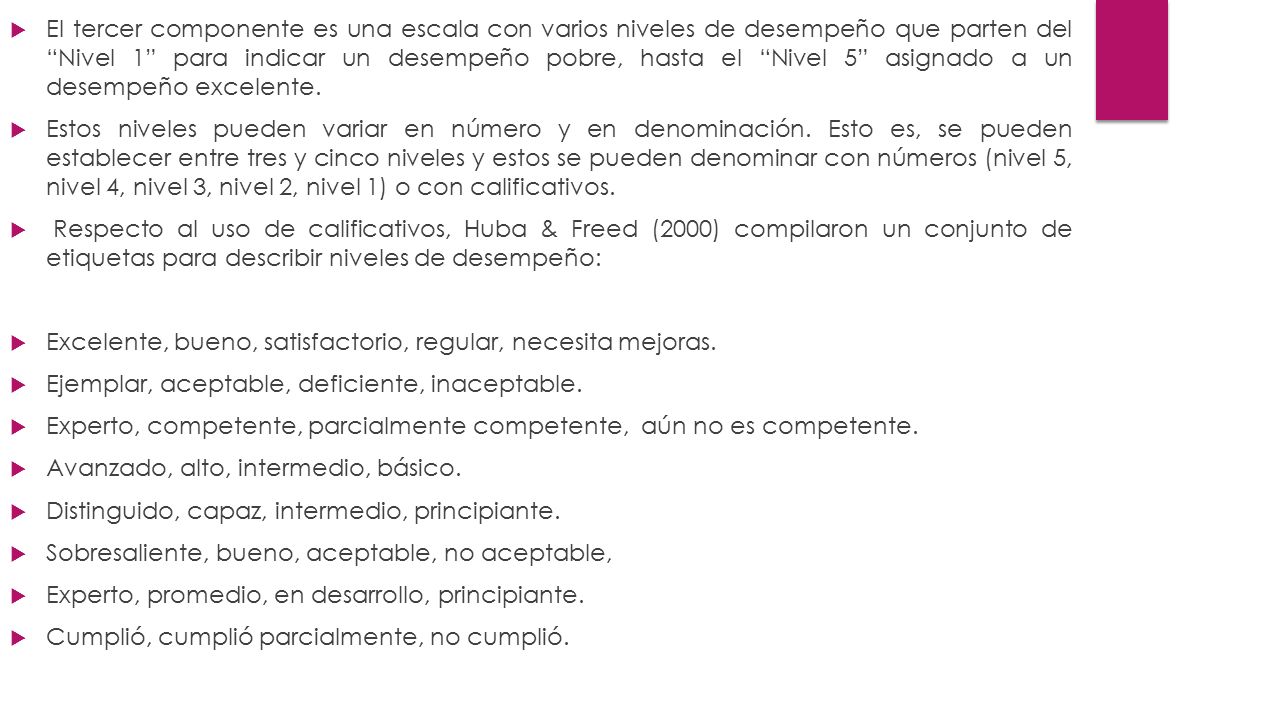 El tercer componente es una escala con varios niveles de desempeño que parten del “Nivel 1” para indicar un desempeño pobre, hasta el “Nivel 5” asignado a un desempeño excelente.

Estos niveles pueden variar en número y en denominación. Esto es, se pueden establecer entre tres y cinco niveles y estos se pueden denominar con números (nivel 5, nivel 4, nivel 3, nivel 2, nivel 1) o con calificativos.

Respecto al uso de calificativos, Huba & Freed (2000) compilaron un conjunto de etiquetas para describir niveles de desempeño:

Excelente, bueno, satisfactorio, regular, necesita mejoras.

Ejemplar, aceptable, deficiente, inaceptable.

Experto, competente, parcialmente competente, aún no es competente.

Avanzado, alto, intermedio, básico.

Distinguido, capaz, intermedio, principiante.

Sobresaliente, bueno, aceptable, no aceptable,

Experto, promedio, en desarrollo, principiante.

Cumplió, cumplió parcialmente, no cumplió.